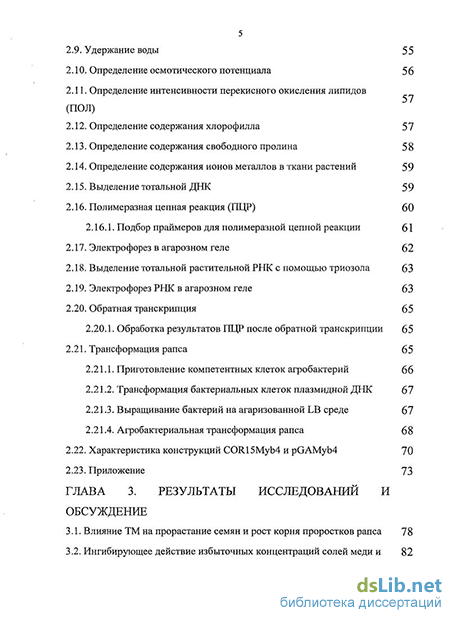 5

2.9. Удержание воды 55

2.10. Определение осмотического потенциала 56

2.11. Определение интенсивности перекисного окисления липидов (ПОЛ) 57

2.12. Определение содержания хлорофилла 57

2.13. Определение содержания свободного пролина 58

2.14. Определение содержания ионов металлов в ткани растений 59

2.15. Выделение тотальной ДНК 59

2.16. Полимеразная цепная реакция (ПЦР) 60

2.16.1. Подбор праймеров для полимеразной цепной реакции 61

2.17. Электрофорез в агарозном геле 62

2.18. Выделение тотальной растительной РНК с помощью триозола 63

2.19. Электрофорез РНК в агарозном геле 63

2.20. Обратная транскрипция 65

2.20.1. Обработка результатов ПЦР после обратной транскрипции 65

2.21. Трансформация рапса 65

2.21.1. Приготовление компетентных клеток агробактерий 66

2.21.2. Трансформация бактериальных клеток плазмидной ДНК 67

2.21.3. Выращивание бактерий на агаризованной LB среде 67

2.21.4. Агробактериальная трансформация рапса 68

2.22. Характеристика конструкций COR15Myb4 и pGAMyb4 70

2.23. Приложение 73

ГЛАВА 3. РЕЗУЛЬТАТЫ ИССЛЕДОВАНИЙ И ОБСУЖДЕНИЕ

3.1. Влияние ТМ на прорастание семян и рост корня проростков рапса 78

3.2. Ингибирующее действие избыточных концентраций солей меди и 82

dsLib.net
библиотека диссертаций